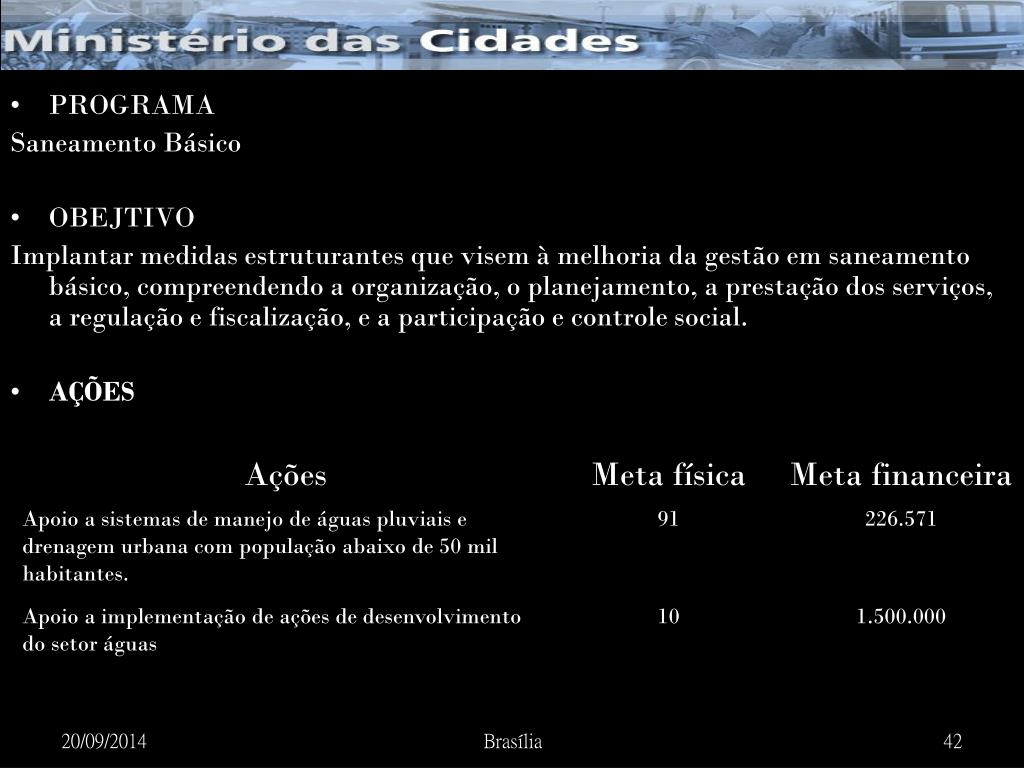 Ministério das Cidades

• PROGRAMA
Saneamento Básico

• OBEJTIVO
Implantar medidas estruturantes que visem à melhoria da gestão em saneamento básico, compreendendo a organização, o planejamento, a prestação dos serviços, a regulação e fiscalização, e a participação e controle social.

• AÇÕES

| Ações | Meta física | Meta financeira |
|---|---|---|
| Apoio a sistemas de manejo de águas pluviais e drenagem urbana com população abaixo de 50 mil habitantes. | 91 | 226.571 |
| Apoio a implementação de ações de desenvolvimento do setor águas | 10 | 1.500.000 |

20/09/2014
Brasília
42